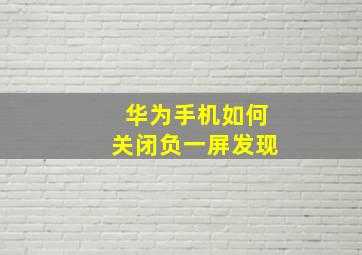 华为手机如何
关闭负一屏发现